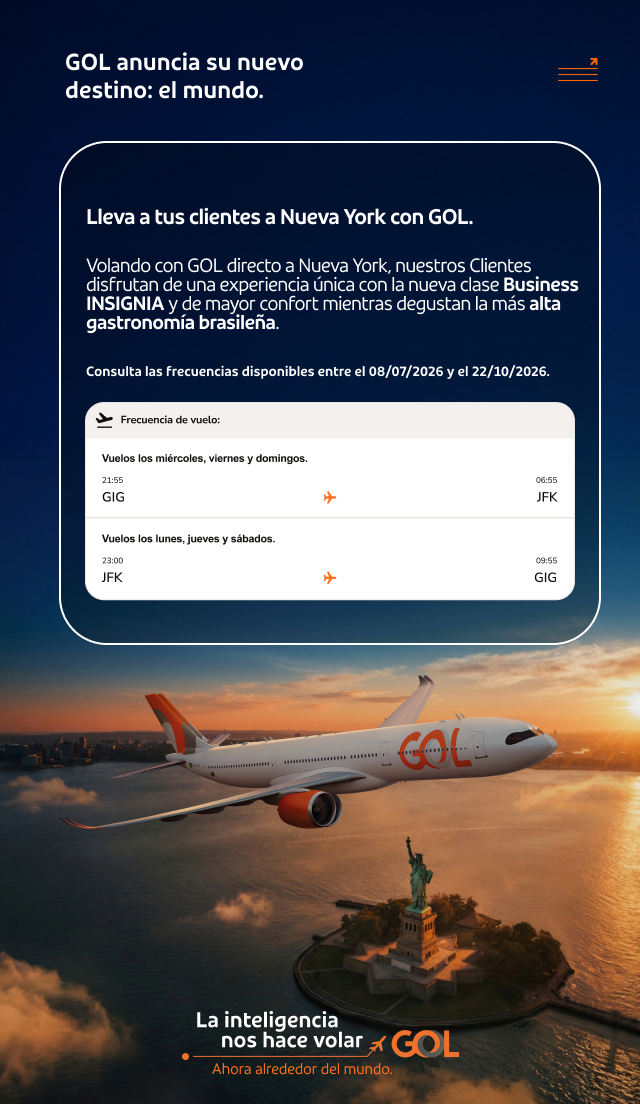 GOL anuncia su nuevo destino: el mundo.

Lleva a tus clientes a Nueva York con GOL.

Volando con GOL directo a Nueva York, nuestros Clientes disfrutan de una experiencia única con la nueva clase Business INSIGNIA y de mayor confort mientras degustan la más alta gastronomía brasileña.

Consulta las frecuencias disponibles entre el 08/07/2026 y el 22/10/2026.

Frecuencia de vuelo:

Vuelos los miércoles, viernes y domingos.

21:55
GIG

06:55
JFK

Vuelos los lunes, jueves y sábados.

23:00
JFK

09:55
GIG

GOL

La inteligencia
nos hace volar
GOL
Ahora alrededor del mundo.